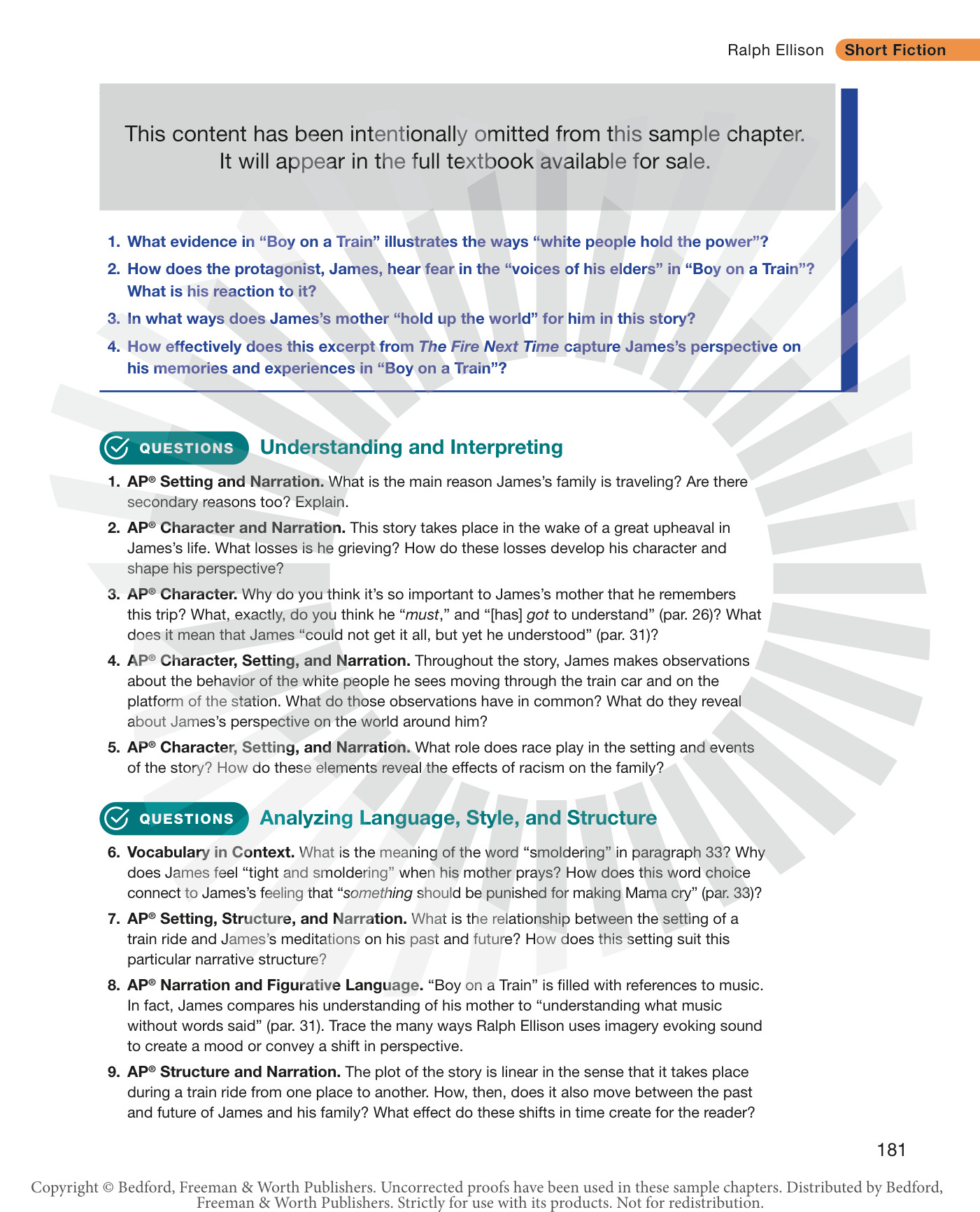 Ralph Ellison Short Fiction

This content has been intentionally omitted from this sample chapter. It will appear in the full textbook available for sale.

1. What evidence in "Boy on a Train" illustrates the ways "white people hold the power"?

2. How does the protagonist, James, hear fear in the "voices of his elders" in "Boy on a Train"? What is his reaction to it?

3. In what ways does James's mother "hold up the world" for him in this story?

4. How effectively does this excerpt from The Fire Next Time capture James's perspective on his memories and experiences in "Boy on a Train"?

QUESTIONS Understanding and Interpreting

1. AP® Setting and Narration. What is the main reason James's family is traveling? Are there secondary reasons too? Explain.

2. AP® Character and Narration. This story takes place in the wake of a great upheaval in James's life. What losses is he grieving? How do these losses develop his character and shape his perspective?

3. AP® Character. Why do you think it's so important to James's mother that he remembers this trip? What, exactly, do you think he "must," and "[has] got to understand" (par. 26)? What does it mean that James "could not get it all, but yet he understood" (par. 31)?

4. AP® Character, Setting, and Narration. Throughout the story, James makes observations about the behavior of the white people he sees moving through the train car and on the platform of the station. What do those observations have in common? What do they reveal about James's perspective on the world around him?

5. AP® Character, Setting, and Narration. What role does race play in the setting and events of the story? How do these elements reveal the effects of racism on the family?

QUESTIONS Analyzing Language, Style, and Structure

6. Vocabulary in Context. What is the meaning of the word "smoldering" in paragraph 33? Why does James feel "tight and smoldering" when his mother prays? How does this word choice connect to James's feeling that "something should be punished for making Mama cry" (par. 33)?

7. AP® Setting, Structure, and Narration. What is the relationship between the setting of a train ride and James's meditations on his past and future? How does this setting suit this particular narrative structure?

8. AP® Narration and Figurative Language. "Boy on a Train" is filled with references to music. In fact, James compares his understanding of his mother to "understanding what music without words said" (par. 31). Trace the many ways Ralph Ellison uses imagery evoking sound to create a mood or convey a shift in perspective.

9. AP® Structure and Narration. The plot of the story is linear in the sense that it takes place during a train ride from one place to another. How, then, does it also move between the past and future of James and his family? What effect do these shifts in time create for the reader?

181

Copyright © Bedford, Freeman & Worth Publishers. Uncorrected proofs have been used in these sample chapters. Distributed by Bedford, Freeman & Worth Publishers. Strictly for use with its products. Not for redistribution.